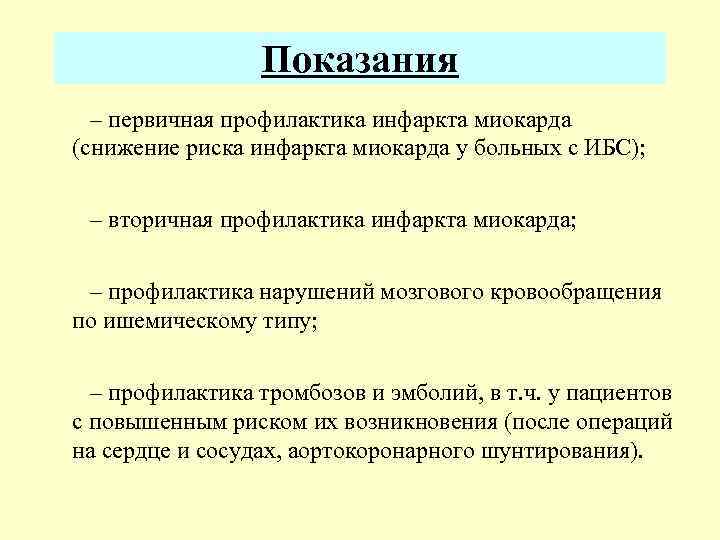 Показания

– первичная профилактика инфаркта миокарда (снижение риска инфаркта миокарда у больных с ИБС);

– вторичная профилактика инфаркта миокарда;

– профилактика нарушений мозгового кровообращения по ишемическому типу;

– профилактика тромбозов и эмболий, в т.ч. у пациентов с повышенным риском их возникновения (после операций на сердце и сосудах, аортокоронарного шунтирования).